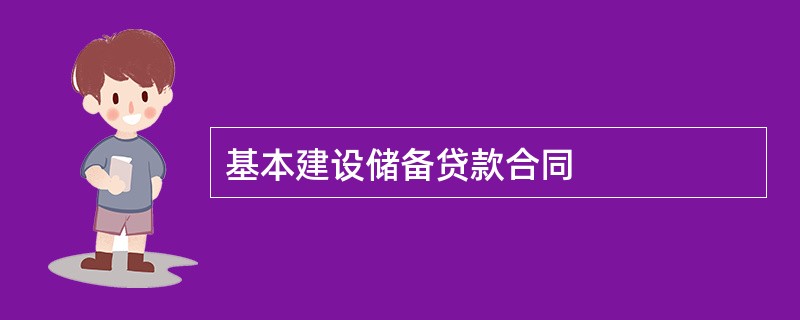 基本建设储备贷款合同